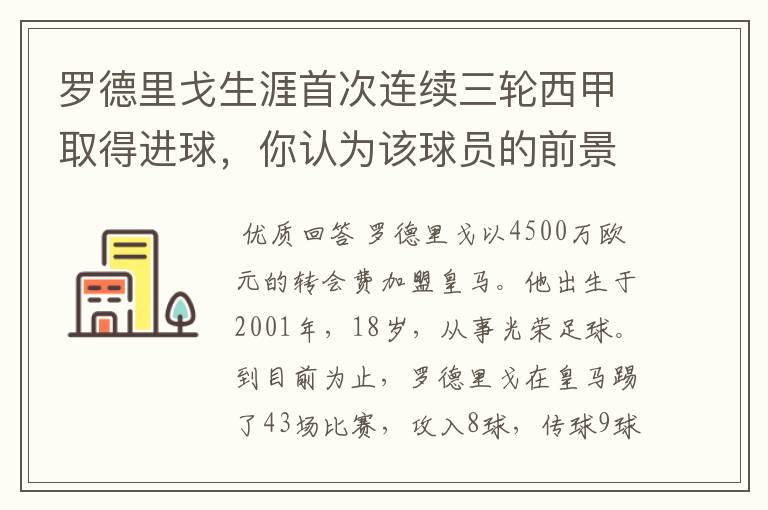 罗德里戈生涯首次连续三轮西甲取得进球，你认为该球员的前景

优质回答 罗德里戈以4500万欧元的转会费加盟皇马。他出生于2001年，18岁，从事光荣足球。到目前为止，罗德里戈在皇马踢了43场比赛，攻入8球，传球9球